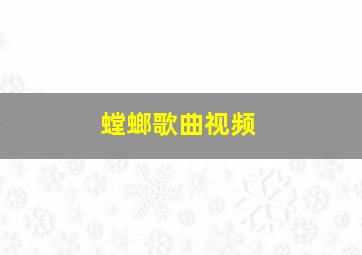 螳螂歌曲视频